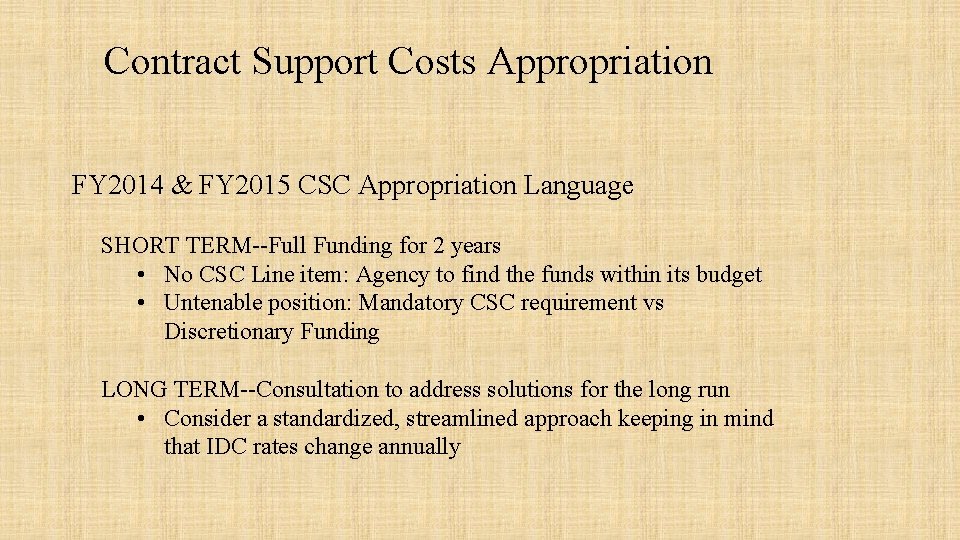 Contract Support Costs Appropriation

FY2014 & FY2015 CSC Appropriation Language

SHORT TERM--Full Funding for 2 years
• No CSC Line item: Agency to find the funds within its budget
• Untenable position: Mandatory CSC requirement vs Discretionary Funding

LONG TERM--Consultation to address solutions for the long run
• Consider a standardized, streamlined approach keeping in mind that IDC rates change annually